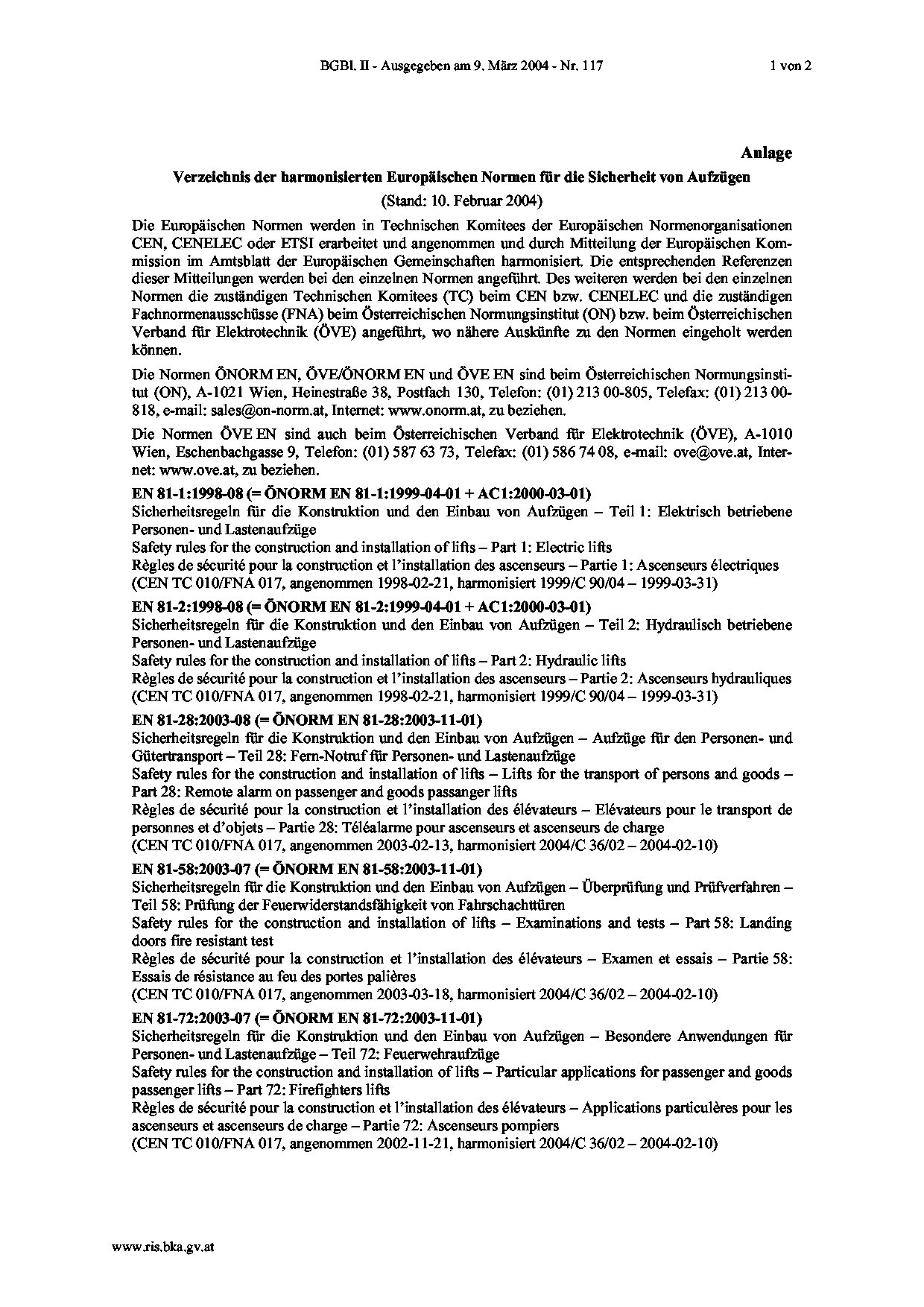 BGBl. II - Ausgegeben am 9. März 2004 - Nr. 117 1 von 2

Anlage

Verzeichnis der harmonisierten Europäischen Normen für die Sicherheit von Aufzügen

(Stand: 10. Februar 2004)

Die Europäischen Normen werden in Technischen Komitees der Europäischen Normenorganisationen CEN, CENELEC oder ETSI erarbeitet und angenommen und durch Mitteilung der Europäischen Kommission im Amtsblatt der Europäischen Gemeinschaften harmonisiert. Die entsprechenden Referenzen dieser Mitteilungen werden bei den einzelnen Normen angeführt. Des weiteren werden bei den einzelnen Normen die zuständigen Technischen Komitees (TC) beim CEN bzw. CENELEC und die zuständigen Fachnormenausschüsse (FNA) beim Österreichischen Normungsinstitut (ON) bzw. beim Österreichischen Verband für Elektrotechnik (ÖVE) angeführt, wo nähere Auskünfte zu den Normen eingeholt werden können.

Die Normen ÖNORM EN, ÖVE/ÖNORM EN und ÖVE EN sind beim Österreichischen Normungsinstitut (ON), A-1021 Wien, Heinestraße 38, Postfach 130, Telefon: (01) 213 00-805, Telefax: (01) 213 00-818, e-mail: sales@on-norm.at, Internet: www.onorm.at, zu beziehen.

Die Normen ÖVE EN sind auch beim Österreichischen Verband für Elektrotechnik (ÖVE), A-1010 Wien, Eschenbachgasse 9, Telefon: (01) 587 63 73, Telefax: (01) 586 74 08, e-mail: ove@ove.at, Internet: www.ove.at, zu beziehen.

EN 81-1:1998-08 (= ÖNORM EN 81-1:1999-04-01 + AC1:2000-03-01)
Sicherheitsregeln für die Konstruktion und den Einbau von Aufzügen – Teil 1: Elektrisch betriebene Personen- und Lastenaufzüge
Safety rules for the construction and installation of lifts – Part 1: Electric lifts
Règles de sécurité pour la construction et l'installation des ascenseurs – Partie 1: Ascenseurs électriques
(CEN TC 010/FNA 017, angenommen 1998-02-21, harmonisiert 1999/C 90/04 – 1999-03-31)

EN 81-2:1998-08 (= ÖNORM EN 81-2:1999-04-01 + AC1:2000-03-01)
Sicherheitsregeln für die Konstruktion und den Einbau von Aufzügen – Teil 2: Hydraulisch betriebene Personen- und Lastenaufzüge
Safety rules for the construction and installation of lifts – Part 2: Hydraulic lifts
Règles de sécurité pour la construction et l'installation des ascenseurs – Partie 2: Ascenseurs hydrauliques
(CEN TC 010/FNA 017, angenommen 1998-02-21, harmonisiert 1999/C 90/04 – 1999-03-31)

EN 81-28:2003-08 (= ÖNORM EN 81-28:2003-11-01)
Sicherheitsregeln für die Konstruktion und den Einbau von Aufzügen – Aufzüge für den Personen- und Gütertransport – Teil 28: Fern-Notruf für Personen- und Lastenaufzüge
Safety rules for the construction and installation of lifts – Lifts for the transport of persons and goods – Part 28: Remote alarm on passenger and goods passanger lifts
Règles de sécurité pour la construction et l'installation des élévateurs – Elévateurs pour le transport de personnes et d'objets – Partie 28: Téléalarme pour ascenseurs et ascenseurs de charge
(CEN TC 010/FNA 017, angenommen 2003-02-13, harmonisiert 2004/C 36/02 – 2004-02-10)

EN 81-58:2003-07 (= ÖNORM EN 81-58:2003-11-01)
Sicherheitsregeln für die Konstruktion und den Einbau von Aufzügen – Überprüfung und Prüfverfahren – Teil 58: Prüfung der Feuerwiderstandsfähigkeit von Fahrschachttüren
Safety rules for the construction and installation of lifts – Examinations and tests – Part 58: Landing doors fire resistant test
Règles de sécurité pour la construction et l'installation des élévateurs – Examen et essais – Partie 58: Essais de résistance au feu des portes palières
(CEN TC 010/FNA 017, angenommen 2003-03-18, harmonisiert 2004/C 36/02 – 2004-02-10)

EN 81-72:2003-07 (= ÖNORM EN 81-72:2003-11-01)
Sicherheitsregeln für die Konstruktion und den Einbau von Aufzügen – Besondere Anwendungen für Personen- und Lastenaufzüge – Teil 72: Feuerwehraufzüge
Safety rules for the construction and installation of lifts – Particular applications for passenger and goods passenger lifts – Part 72: Firefighters lifts
Règles de sécurité pour la construction et l'installation des élévateurs – Applications particulères pour les ascenseurs et ascenseurs de charge – Partie 72: Ascenseurs pompiers
(CEN TC 010/FNA 017, angenommen 2002-11-21, harmonisiert 2004/C 36/02 – 2004-02-10)

www.ris.bka.gv.at